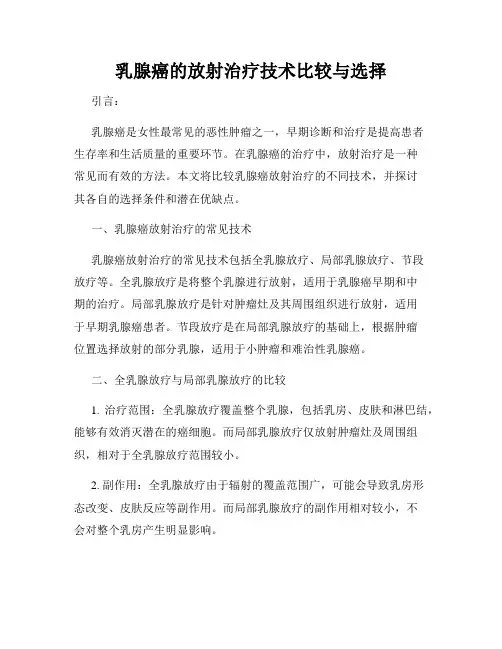 乳腺癌的放射治疗技术比较与选择

引言：

乳腺癌是女性最常见的恶性肿瘤之一，早期诊断和治疗是提高患者生存率和生活质量的重要环节。在乳腺癌的治疗中，放射治疗是一种常见而有效的方法。本文将比较乳腺癌放射治疗的不同技术，并探讨其各自的选择条件和潜在优缺点。

一、乳腺癌放射治疗的常见技术

乳腺癌放射治疗的常见技术包括全乳腺放疗、局部乳腺放疗、节段放疗等。全乳腺放疗是将整个乳腺进行放射，适用于乳腺癌早期和中期的治疗。局部乳腺放疗是针对肿瘤灶及其周围组织进行放射，适用于早期乳腺癌患者。节段放疗是在局部乳腺放疗的基础上，根据肿瘤位置选择放射的部分乳腺，适用于小肿瘤和难治性乳腺癌。

二、全乳腺放疗与局部乳腺放疗的比较

1. 治疗范围：全乳腺放疗覆盖整个乳腺，包括乳房、皮肤和淋巴结，能够有效消灭潜在的癌细胞。而局部乳腺放疗仅放射肿瘤灶及周围组织，相对于全乳腺放疗范围较小。

2. 副作用：全乳腺放疗由于辐射的覆盖范围广，可能会导致乳房形态改变、皮肤反应等副作用。而局部乳腺放疗的副作用相对较小，不会对整个乳房产生明显影响。